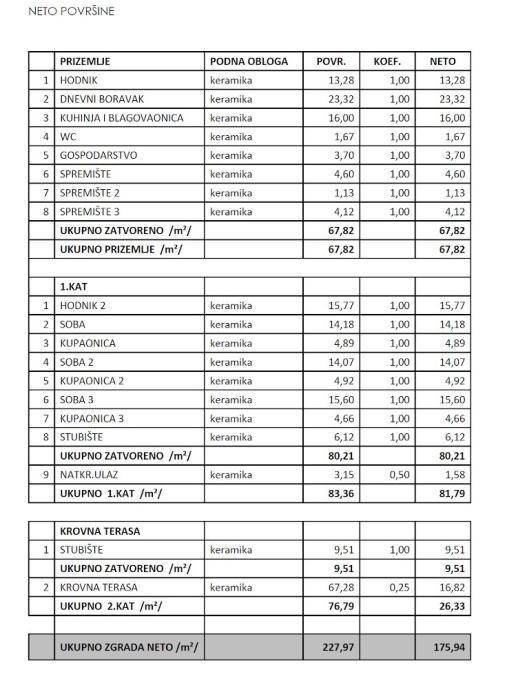 NETO POVRŠINE

| | PRIZEMLJE | PODNA OBLOGA | POVR. | KOEF. | NETO |
|---|---|---|---|---|---|
| 1 | HODNIK | keramika | 13,28 | 1,00 | 13,28 |
| 2 | DNEVNI BORAVAK | keramika | 23,32 | 1,00 | 23,32 |
| 3 | KUHINJA I BLAGOVAONICA | keramika | 16,00 | 1,00 | 16,00 |
| 4 | WC | keramika | 1,67 | 1,00 | 1,67 |
| 5 | GOSPODARSTVO | keramika | 3,70 | 1,00 | 3,70 |
| 6 | SPREMIŠTE | keramika | 4,60 | 1,00 | 4,60 |
| 7 | SPREMIŠTE 2 | keramika | 1,13 | 1,00 | 1,13 |
| 8 | SPREMIŠTE 3 | keramika | 4,12 | 1,00 | 4,12 |
| | UKUPNO ZATVORENO /m²/ | | 67,82 | | 67,82 |
| | UKUPNO PRIZEMLJE /m²/ | | 67,82 | | 67,82 |
| | | | | | |
| | 1.KAT | | | | |
| 1 | HODNIK 2 | keramika | 15,77 | 1,00 | 15,77 |
| 2 | SOBA | keramika | 14,18 | 1,00 | 14,18 |
| 3 | KUPAONICA | keramika | 4,89 | 1,00 | 4,89 |
| 4 | SOBA 2 | keramika | 14,07 | 1,00 | 14,07 |
| 5 | KUPAONICA 2 | keramika | 4,92 | 1,00 | 4,92 |
| 6 | SOBA 3 | keramika | 15,60 | 1,00 | 15,60 |
| 7 | KUPAONICA 3 | keramika | 4,66 | 1,00 | 4,66 |
| 8 | STUBIŠTE | keramika | 6,12 | 1,00 | 6,12 |
| | UKUPNO ZATVORENO /m²/ | | 80,21 | | 80,21 |
| 9 | NATKR.ULAZ | keramika | 3,15 | 0,50 | 1,58 |
| | UKUPNO 1.KAT /m²/ | | 83,36 | | 81,79 |

| | KROVNA TERASA | | | | |
|---|---|---|---|---|---|
| 1 | STUBIŠTE | keramika | 9,51 | 1,00 | 9,51 |
| | UKUPNO ZATVORENO /m²/ | | 9,51 | | 9,51 |
| 2 | KROVNA TERASA | keramika | 67,28 | 0,25 | 16,82 |
| | UKUPNO 2.KAT /m²/ | | 76,79 | | 26,33 |
| | | | | | |
| | UKUPNO ZGRADA NETO /m²/ | | 227,97 | | 175,94 |